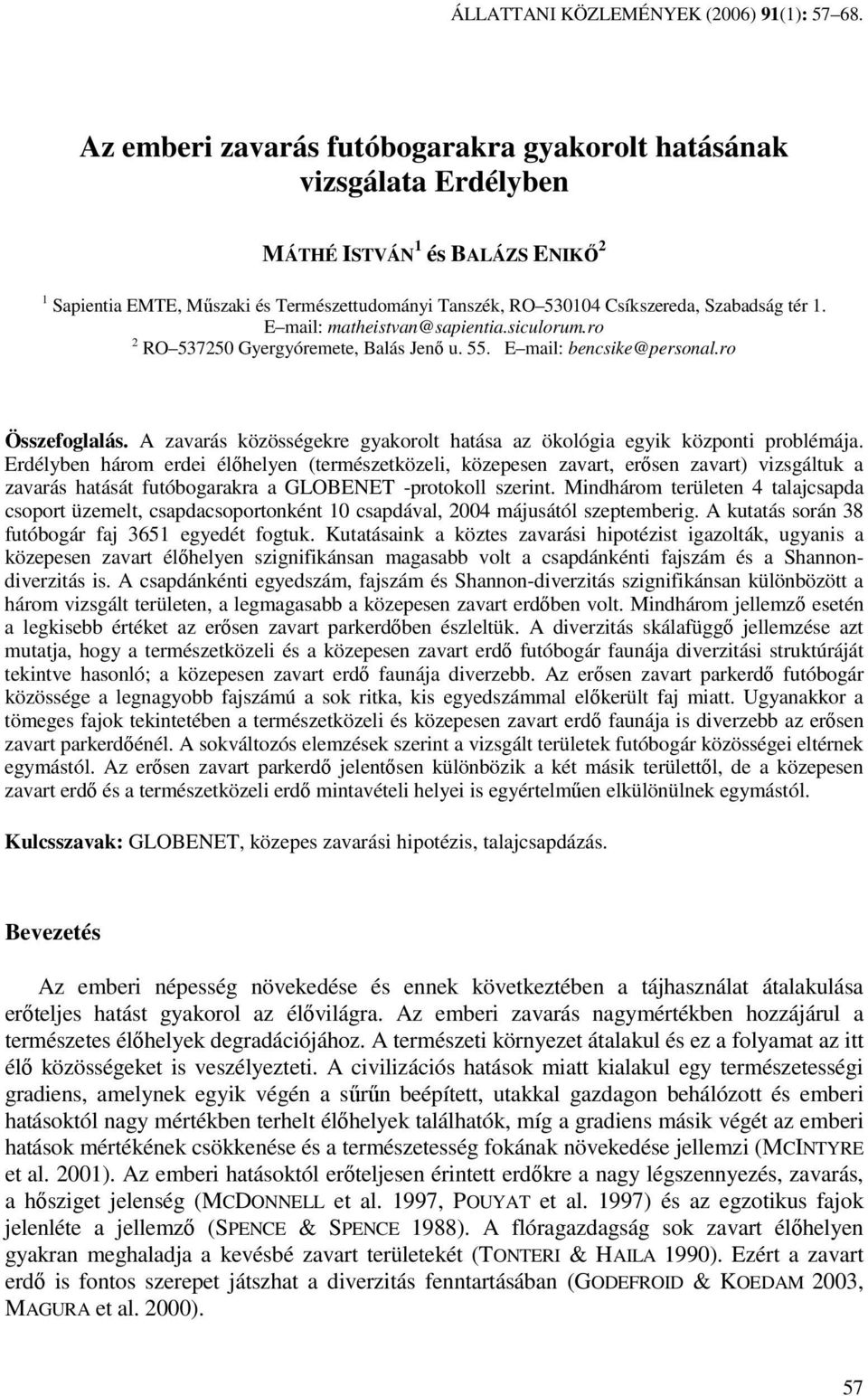 ÁLLATTANI KÖZLEMÉNYEK (2006) 91(1): 57–68.

Az emberi zavarás futóbogarakra gyakorolt hatásának vizsgálata Erdélyben

MÁTHÉ ISTVÁN$^1$ és BALÁZS ENIKŐ$^2$

$^1$ Sapientia EMTE, Műszaki és Természettudományi Tanszék, RO–530104 Csíkszereda, Szabadság tér 1. E–mail: matheistvan@sapientia.siculorum.ro
$^2$ RO–537250 Gyergyóremete, Balás Jenő u. 55. E–mail: bencsike@personal.ro

Összefoglalás. A zavarás közösségekre gyakorolt hatása az ökológia egyik központi problémája. Erdélyben három erdei élőhelyen (természetközeli, közepesen zavart, erősen zavart) vizsgáltuk a zavarás hatását futóbogarakra a GLOBENET -protokoll szerint. Mindhárom területen 4 talajcsapda csoport üzemelt, csapdacsoportonként 10 csapdával, 2004 májusától szeptemberig. A kutatás során 38 futóbogár faj 3651 egyedét fogtuk. Kutatásaink a köztes zavarási hipotézist igazolták, ugyanis a közepesen zavart élőhelyen szignifikánsan magasabb volt a csapdánkénti fajszám és a Shannon-diverzitás is. A csapdánkénti egyedszám, fajszám és Shannon-diverzitás szignifikánsan különbözött a három vizsgált területen, a legmagasabb a közepesen zavart erdőben volt. Mindhárom jellemző esetén a legkisebb értéket az erősen zavart parkerdőben észleltük. A diverzitás skálafüggő jellemzése azt mutatja, hogy a természetközeli és a közepesen zavart erdő futóbogár faunája diverzitási struktúráját tekintve hasonló; a közepesen zavart erdő faunája diverzebb. Az erősen zavart parkerdő futóbogár közössége a legnagyobb fajszámú a sok ritka, kis egyedszámmal előkerült faj miatt. Ugyanakkor a tömeges fajok tekintetében a természetközeli és közepesen zavart erdő faunája is diverzebb az erősen zavart parkerdőénél. A sokváltozós elemzések szerint a vizsgált területek futóbogár közösségei eltérnek egymástól. Az erősen zavart parkerdő jelentősen különbözik a két másik területtől, de a közepesen zavart erdő és a természetközeli erdő mintavételi helyei is egyértelműen elkülönülnek egymástól.

Kulcsszavak: GLOBENET, közepes zavarási hipotézis, talajcsapdázás.

Bevezetés

Az emberi népesség növekedése és ennek következtében a tájhasználat átalakulása erőteljes hatást gyakorol az élővilágra. Az emberi zavarás nagymértékben hozzájárul a természetes élőhelyek degradációjához. A természeti környezet átalakul és ez a folyamat az itt élő közösségeket is veszélyezteti. A civilizációs hatások miatt kialakul egy természetességi gradiens, amelynek egyik végén a sűrűn beépített, utakkal gazdagon behálózott és emberi hatásoktól nagy mértékben terhelt élőhelyek találhatók, míg a gradiens másik végét az emberi hatások mértékének csökkenése és a természetesség fokának növekedése jellemzi (MCINTYRE et al. 2001). Az emberi hatásoktól erőteljesen érintett erdőkre a nagy légszennyezés, zavarás, a hősziget jelenség (MCDONNELL et al. 1997, POUYAT et al. 1997) és az egzotikus fajok jelenléte a jellemző (SPENCE & SPENCE 1988). A flóragazdagság sok zavart élőhelyen gyakran meghaladja a kevésbé zavart területekét (TONTERI & HAILA 1990). Ezért a zavart erdő is fontos szerepet játszhat a diverzitás fenntartásában (GODEFROID & KOEDAM 2003, MAGURA et al. 2000).

57